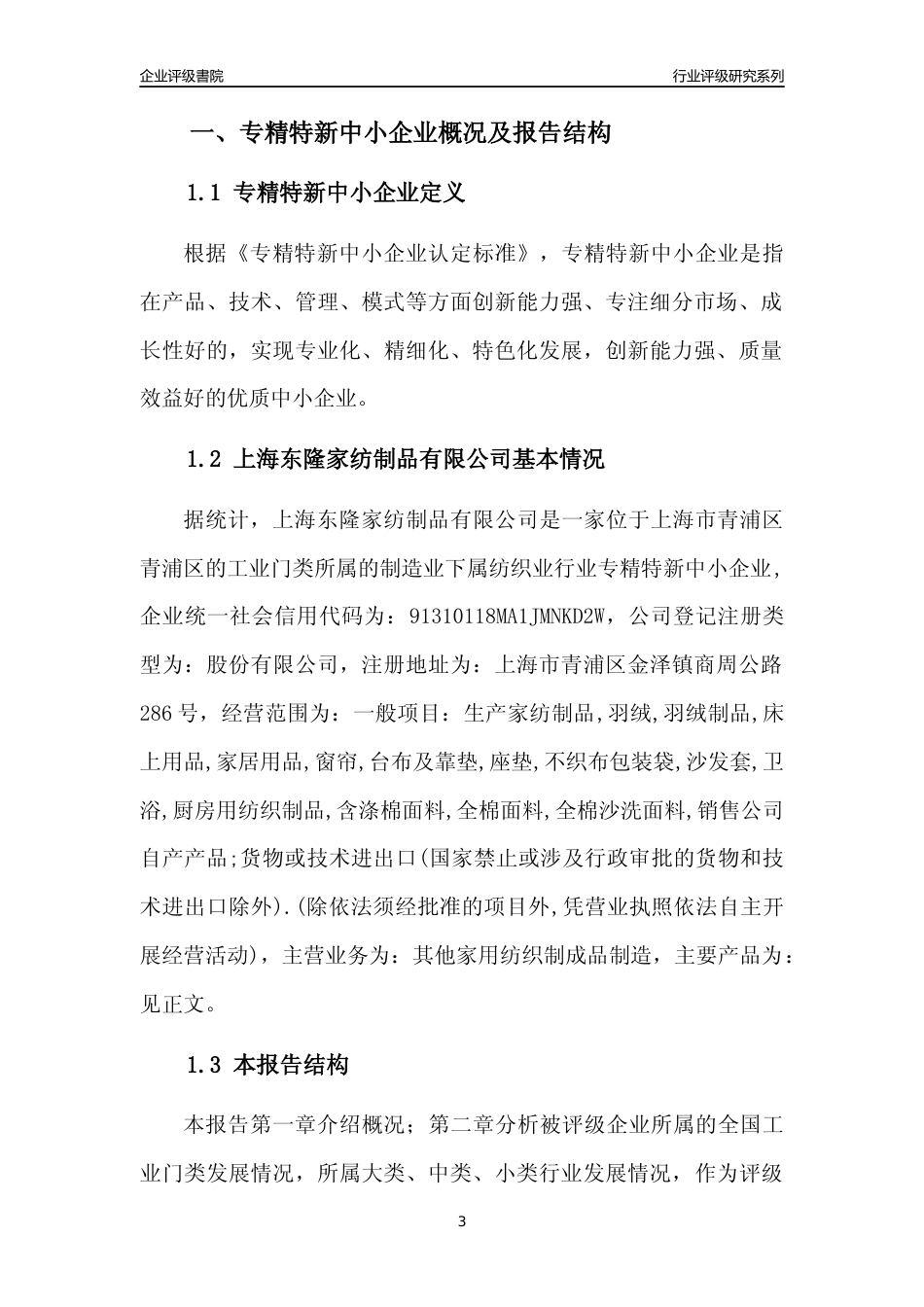 企业评级書院

行业评级研究系列

一、专精特新中小企业概况及报告结构

1.1 专精特新中小企业定义

根据《专精特新中小企业认定标准》，专精特新中小企业是指在产品、技术、管理、模式等方面创新能力强、专注细分市场、成长性好的，实现专业化、精细化、特色化发展，创新能力强、质量效益好的优质中小企业。

1.2 上海东隆家纺制品有限公司基本情况

据统计，上海东隆家纺制品有限公司是一家位于上海市青浦区青浦区的工业门类所属的制造业下属纺织业行业专精特新中小企业，企业统一社会信用代码为：91310118MA1JMNKD2W，公司登记注册类型为：股份有限公司，注册地址为：上海市青浦区金泽镇商周公路286号，经营范围为：一般项目：生产家纺制品,羽绒,羽绒制品,床上用品,家居用品,窗帘,台布及靠垫,座垫,不织布包装袋,沙发套,卫浴,厨房用纺织制品,含涤棉面料,全棉面料,全棉沙洗面料,销售公司自产产品;货物或技术进出口(国家禁止或涉及行政审批的货物和技术进出口除外).(除依法须经批准的项目外,凭营业执照依法自主开展经营活动)，主营业务为：其他家用纺织制成品制造，主要产品为：见正文。

1.3 本报告结构

本报告第一章介绍概况；第二章分析被评级企业所属的全国工业门类发展情况，所属大类、中类、小类行业发展情况，作为评级

3